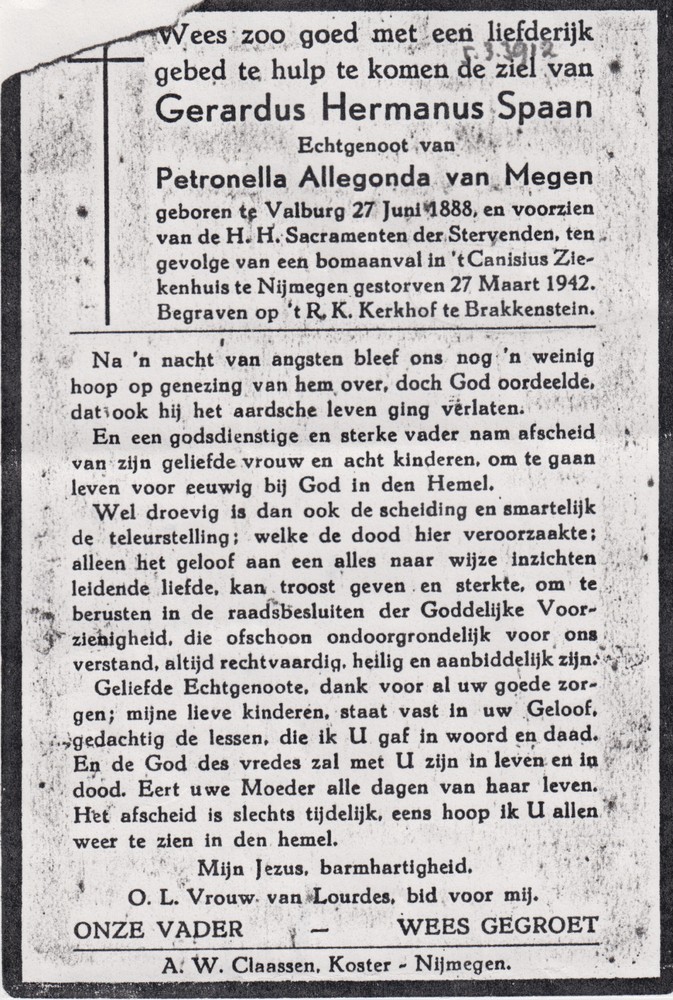 Wees zoo goed met een liefderijk gebed te hulp te komen de ziel van
5.3.1912
Gerardus Hermanus Spaan
Echtgenoot van
Petronella Allegonda van Megen
geboren te Valburg 27 Juni 1888, en voorzien van de H. H. Sacramenten der Stervenden, ten gevolge van een bomaanval in 't Canisius Ziekenhuis te Nijmegen gestorven 27 Maart 1942. Begraven op 't R. K. Kerkhof te Brakkenstein.

Na 'n nacht van angsten bleef ons nog 'n weinig hoop op genezing van hem over, doch God oordeelde, dat ook hij het aardsche leven ging verlaten.

En een godsdienstige en sterke vader nam afscheid van zijn geliefde vrouw en acht kinderen, om te gaan leven voor eeuwig bij God in den Hemel.

Wel droevig is dan ook de scheiding en smartelijk de teleurstelling; welke de dood hier veroorzaakte; alleen het geloof aan een alles naar wijze inzichten leidende liefde, kan troost geven en sterkte, om te berusten in de raadsbesluiten der Goddelijke Voorzienigheid, die ofschoon ondoorgrondelijk voor ons verstand, altijd rechtvaardig, heilig en aanbiddelijk zijn.

Geliefde Echtgenoote, dank voor al uw goede zorgen; mijne lieve kinderen, staat vast in uw Geloof, gedachtig de lessen, die ik U gaf in woord en daad. En de God des vredes zal met U zijn in leven en in dood. Eert uwe Moeder alle dagen van haar leven. Het afscheid is slechts tijdelijk, eens hoop ik U allen weer te zien in den hemel.

Mijn Jezus, barmhartigheid.
O. L. Vrouw van Lourdes, bid voor mij.

ONZE VADER — WEES GEGROET

A. W. Claassen, Koster - Nijmegen.